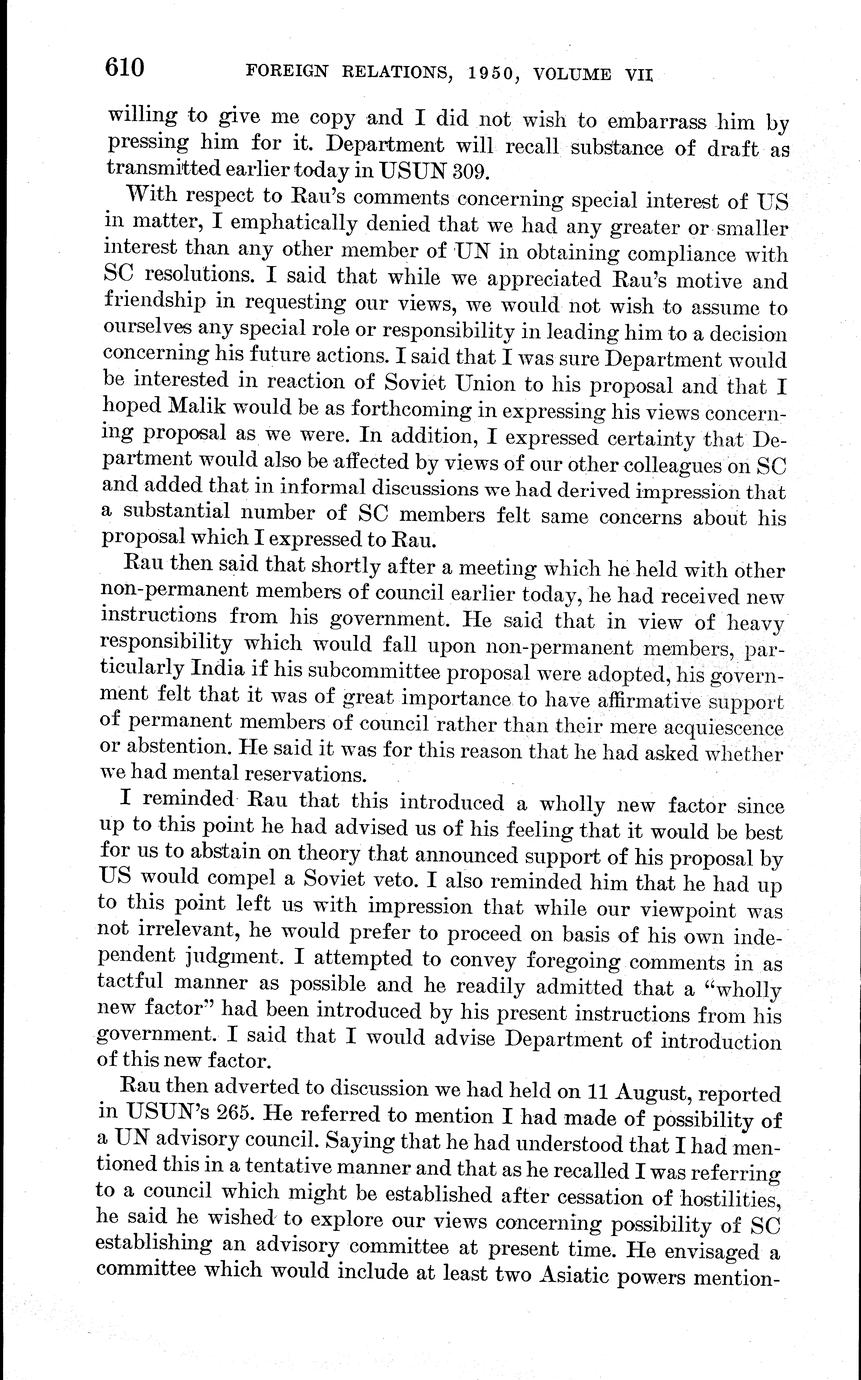 610 FOREIGN RELATIONS, 1950, VOLUME VII

willing to give me copy and I did not wish to embarrass him by pressing him for it. Department will recall substance of draft as transmitted earlier today in USUN 309.

With respect to Rau's comments concerning special interest of US in matter, I emphatically denied that we had any greater or smaller interest than any other member of UN in obtaining compliance with SC resolutions. I said that while we appreciated Rau's motive and friendship in requesting our views, we would not wish to assume to ourselves any special role or responsibility in leading him to a decision concerning his future actions. I said that I was sure Department would be interested in reaction of Soviet Union to his proposal and that I hoped Malik would be as forthcoming in expressing his views concerning proposal as we were. In addition, I expressed certainty that Department would also be affected by views of our other colleagues on SC and added that in informal discussions we had derived impression that a substantial number of SC members felt same concerns about his proposal which I expressed to Rau.

Rau then said that shortly after a meeting which he held with other non-permanent members of council earlier today, he had received new instructions from his government. He said that in view of heavy responsibility which would fall upon non-permanent members, particularly India if his subcommittee proposal were adopted, his government felt that it was of great importance to have affirmative support of permanent members of council rather than their mere acquiescence or abstention. He said it was for this reason that he had asked whether we had mental reservations.

I reminded Rau that this introduced a wholly new factor since up to this point he had advised us of his feeling that it would be best for us to abstain on theory that announced support of his proposal by US would compel a Soviet veto. I also reminded him that he had up to this point left us with impression that while our viewpoint was not irrelevant, he would prefer to proceed on basis of his own independent judgment. I attempted to convey foregoing comments in as tactful manner as possible and he readily admitted that a "wholly new factor" had been introduced by his present instructions from his government. I said that I would advise Department of introduction of this new factor.

Rau then adverted to discussion we had held on 11 August, reported in USUN's 265. He referred to mention I had made of possibility of a UN advisory council. Saying that he had understood that I had mentioned this in a tentative manner and that as he recalled I was referring to a council which might be established after cessation of hostilities, he said he wished to explore our views concerning possibility of SC establishing an advisory committee at present time. He envisaged a committee which would include at least two Asiatic powers mention-